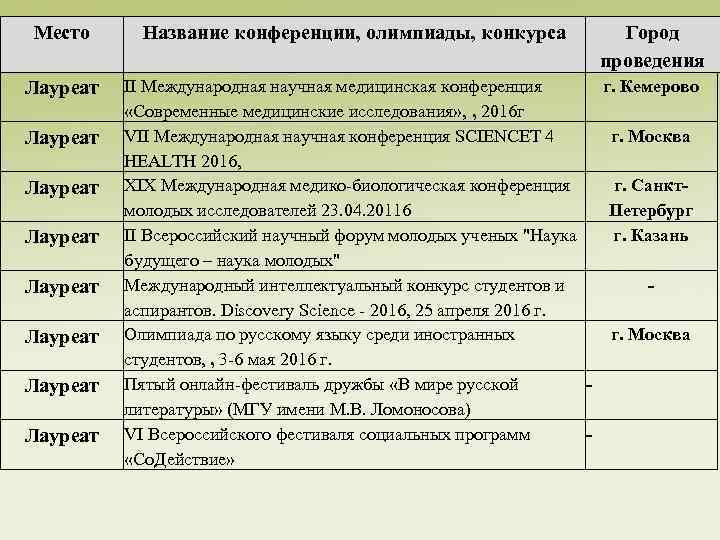 | Место | Название конференции, олимпиады, конкурса | Город проведения |
|---|---|---|
| Лауреат | II Международная научная медицинская конференция «Современные медицинские исследования», , 2016г | г. Кемерово |
| Лауреат | VII Международная научная конференция SCIENCET 4 HEALTH 2016, | г. Москва |
| Лауреат | XIX Международная медико-биологическая конференция молодых исследователей 23.04.20116 | г. Санкт-Петербург |
| Лауреат | II Всероссийский научный форум молодых ученых "Наука будущего – наука молодых" | г. Казань |
| Лауреат | Международный интеллектуальный конкурс студентов и аспирантов. Discovery Science - 2016, 25 апреля 2016 г. | - |
| Лауреат | Олимпиада по русскому языку среди иностранных студентов, , 3-6 мая 2016 г. | г. Москва |
| Лауреат | Пятый онлайн-фестиваль дружбы «В мире русской литературы» (МГУ имени М.В. Ломоносова) | - |
| Лауреат | VI Всероссийского фестиваля социальных программ «СоДействие» | - |